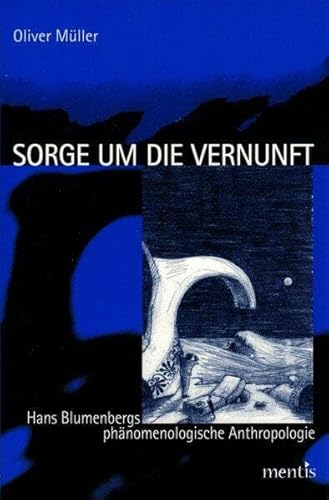 Oliver Müller

SORGE UM DIE VERNUNFT

Hans Blumenbergs phänomenologische Anthropologie

mentis